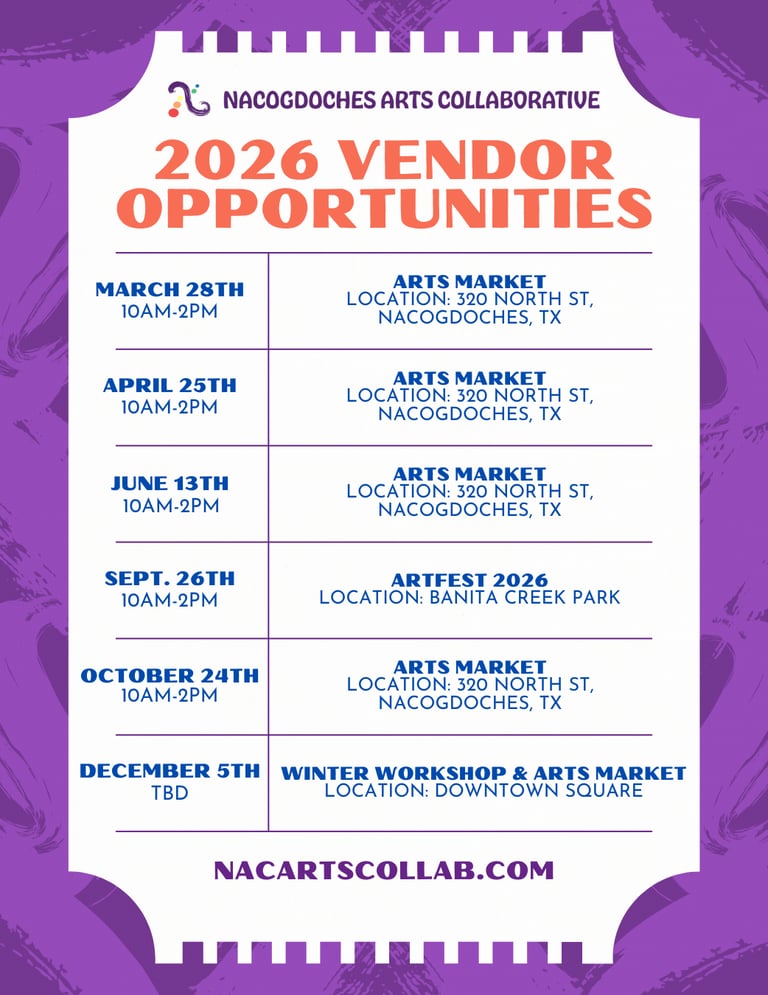 NACOGDOCHES ARTS COLLABORATIVE

2026 VENDOR OPPORTUNITIES

| | |
|---|---|
| MARCH 28TH 10AM-2PM | ARTS MARKET LOCATION: 320 NORTH ST, NACOGDOCHES, TX |
| APRIL 25TH 10AM-2PM | ARTS MARKET LOCATION: 320 NORTH ST, NACOGDOCHES, TX |
| JUNE 13TH 10AM-2PM | ARTS MARKET LOCATION: 320 NORTH ST, NACOGDOCHES, TX |
| SEPT. 26TH 10AM-2PM | ARTFEST 2026 LOCATION: BANITA CREEK PARK |
| OCTOBER 24TH 10AM-2PM | ARTS MARKET LOCATION: 320 NORTH ST, NACOGDOCHES, TX |
| DECEMBER 5TH TBD | WINTER WORKSHOP & ARTS MARKET LOCATION: DOWNTOWN SQUARE |

NACARTSCOLLAB.COM